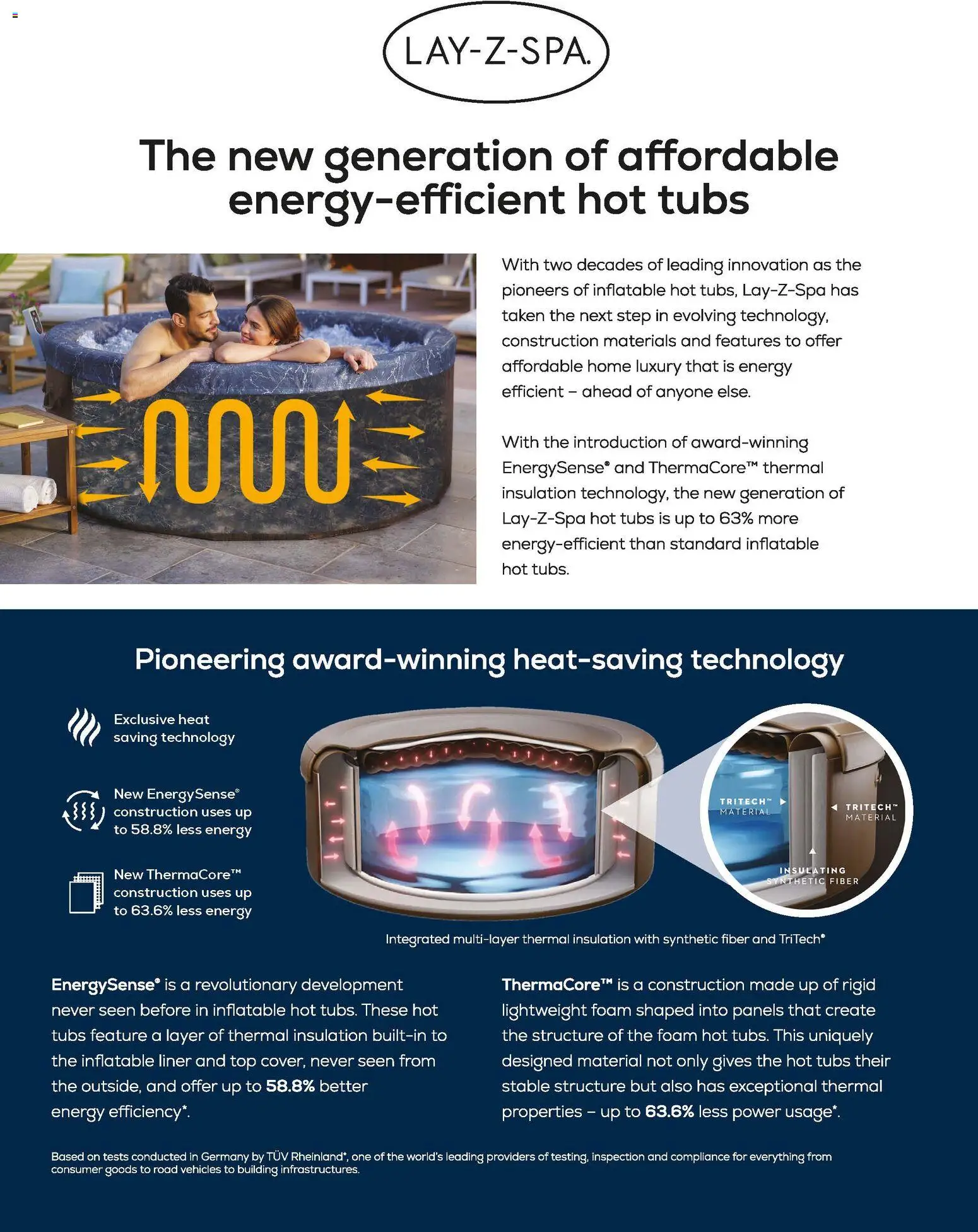 LAY-Z-SPA.

The new generation of affordable energy-efficient hot tubs

With two decades of leading innovation as the pioneers of inflatable hot tubs, Lay-Z-Spa has taken the next step in evolving technology, construction materials and features to offer affordable home luxury that is energy efficient – ahead of anyone else.

With the introduction of award-winning EnergySense® and ThermaCore™ thermal insulation technology, the new generation of Lay-Z-Spa hot tubs is up to 63% more energy-efficient than standard inflatable hot tubs.

Pioneering award-winning heat-saving technology

Exclusive heat saving technology

New EnergySense® construction uses up to 58.8% less energy

New ThermaCore™ construction uses up to 63.6% less energy

TRITECH™ MATERIAL

TRITECH™ MATERIAL

INSULATING SYNTHETIC FIBER

Integrated multi-layer thermal insulation with synthetic fiber and TriTech®

EnergySense® is a revolutionary development never seen before in inflatable hot tubs. These hot tubs feature a layer of thermal insulation built-in to the inflatable liner and top cover, never seen from the outside, and offer up to 58.8% better energy efficiency*.

ThermaCore™ is a construction made up of rigid lightweight foam shaped into panels that create the structure of the foam hot tubs. This uniquely designed material not only gives the hot tubs their stable structure but also has exceptional thermal properties – up to 63.6% less power usage*.

Based on tests conducted in Germany by TÜV Rheinland*, one of the world's leading providers of testing, inspection and compliance for everything from consumer goods to road vehicles to building infrastructures.